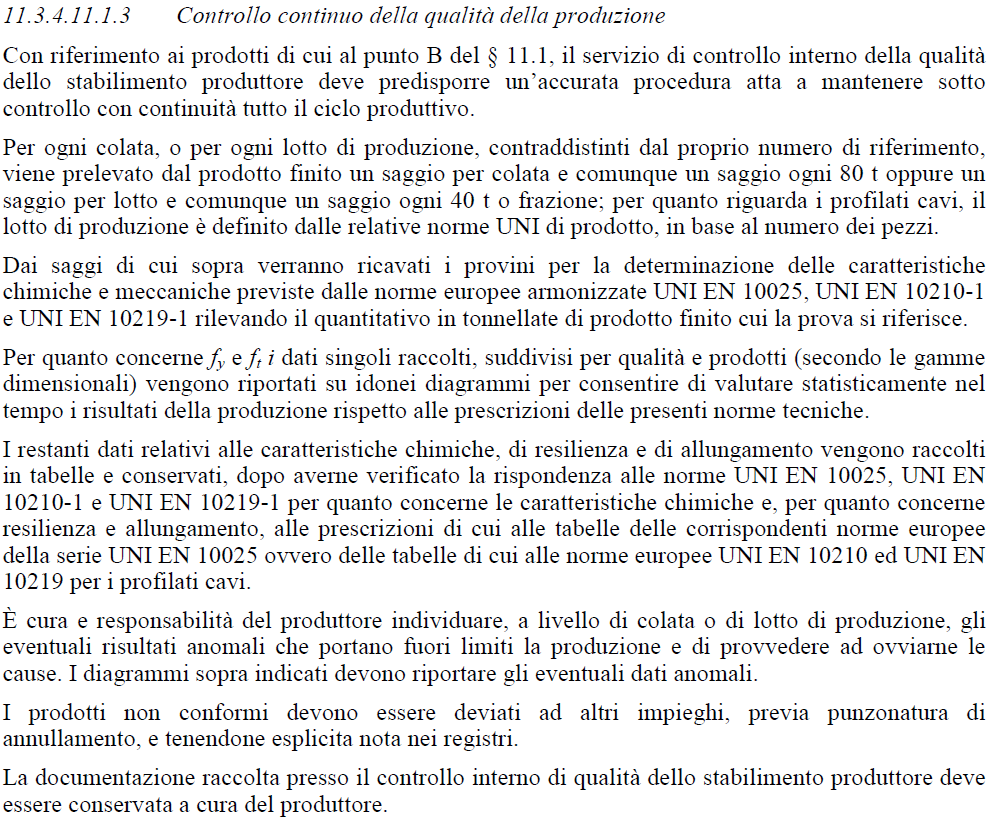 11.3.4.11.1.3 Controllo continuo della qualità della produzione

Con riferimento ai prodotti di cui al punto B del § 11.1, il servizio di controllo interno della qualità dello stabilimento produttore deve predisporre un'accurata procedura atta a mantenere sotto controllo con continuità tutto il ciclo produttivo.

Per ogni colata, o per ogni lotto di produzione, contraddistinti dal proprio numero di riferimento, viene prelevato dal prodotto finito un saggio per colata e comunque un saggio ogni 80 t oppure un saggio per lotto e comunque un saggio ogni 40 t o frazione; per quanto riguarda i profilati cavi, il lotto di produzione è definito dalle relative norme UNI di prodotto, in base al numero dei pezzi.

Dai saggi di cui sopra verranno ricavati i provini per la determinazione delle caratteristiche chimiche e meccaniche previste dalle norme europee armonizzate UNI EN 10025, UNI EN 10210-1 e UNI EN 10219-1 rilevando il quantitativo in tonnellate di prodotto finito cui la prova si riferisce.

Per quanto concerne $f_y$ e $f_t$ i dati singoli raccolti, suddivisi per qualità e prodotti (secondo le gamme dimensionali) vengono riportati su idonei diagrammi per consentire di valutare statisticamente nel tempo i risultati della produzione rispetto alle prescrizioni delle presenti norme tecniche.

I restanti dati relativi alle caratteristiche chimiche, di resilienza e di allungamento vengono raccolti in tabelle e conservati, dopo averne verificato la rispondenza alle norme UNI EN 10025, UNI EN 10210-1 e UNI EN 10219-1 per quanto concerne le caratteristiche chimiche e, per quanto concerne resilienza e allungamento, alle prescrizioni di cui alle tabelle delle corrispondenti norme europee della serie UNI EN 10025 ovvero delle tabelle di cui alle norme europee UNI EN 10210 ed UNI EN 10219 per i profilati cavi.

È cura e responsabilità del produttore individuare, a livello di colata o di lotto di produzione, gli eventuali risultati anomali che portano fuori limiti la produzione e di provvedere ad ovviarne le cause. I diagrammi sopra indicati devono riportare gli eventuali dati anomali.

I prodotti non conformi devono essere deviati ad altri impieghi, previa punzonatura di annullamento, e tenendone esplicita nota nei registri.

La documentazione raccolta presso il controllo interno di qualità dello stabilimento produttore deve essere conservata a cura del produttore.